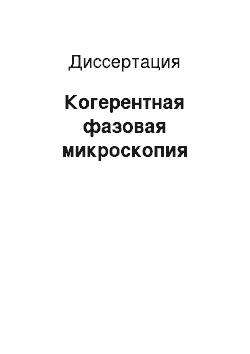 Диссертация

Когерентная фазовая микроскопия